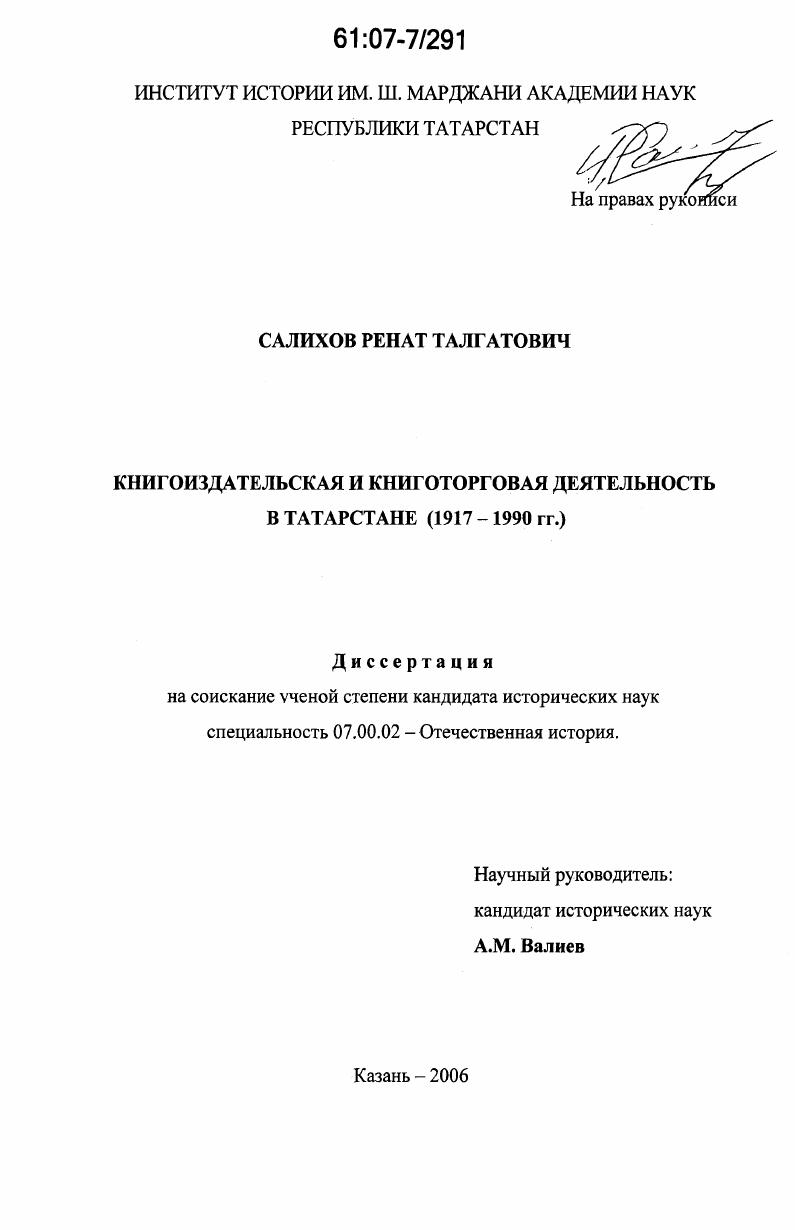 61:07-7/291

ИНСТИТУТ ИСТОРИИ ИМ. Ш. МАРДЖАНИ АКАДЕМИИ НАУК РЕСПУБЛИКИ ТАТАРСТАН

На правах рукописи

САЛИХОВ РЕНАТ ТАЛГАТОВИЧ

КНИГОИЗДАТЕЛЬСКАЯ И КНИГОТОРГОВАЯ ДЕЯТЕЛЬНОСТЬ В ТАТАРСТАНЕ (1917 – 1990 гг.)

Диссертация
на соискание ученой степени кандидата исторических наук
специальность 07.00.02 – Отечественная история.

Научный руководитель:
кандидат исторических наук
А.М. Валиев

Казань – 2006